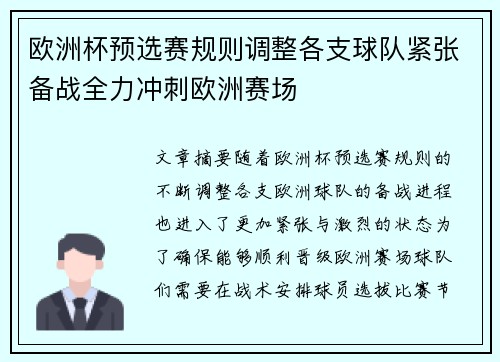 欧洲杯预选赛规则调整各支球队紧张备战全力冲刺欧洲赛场

文章摘要随着欧洲杯预选赛规则的不断调整各支欧洲球队的备战进程也进入了更加紧张与激烈的状态为了确保能够顺利晋级欧洲赛场球队们需要在战术安排球员选拔比赛节